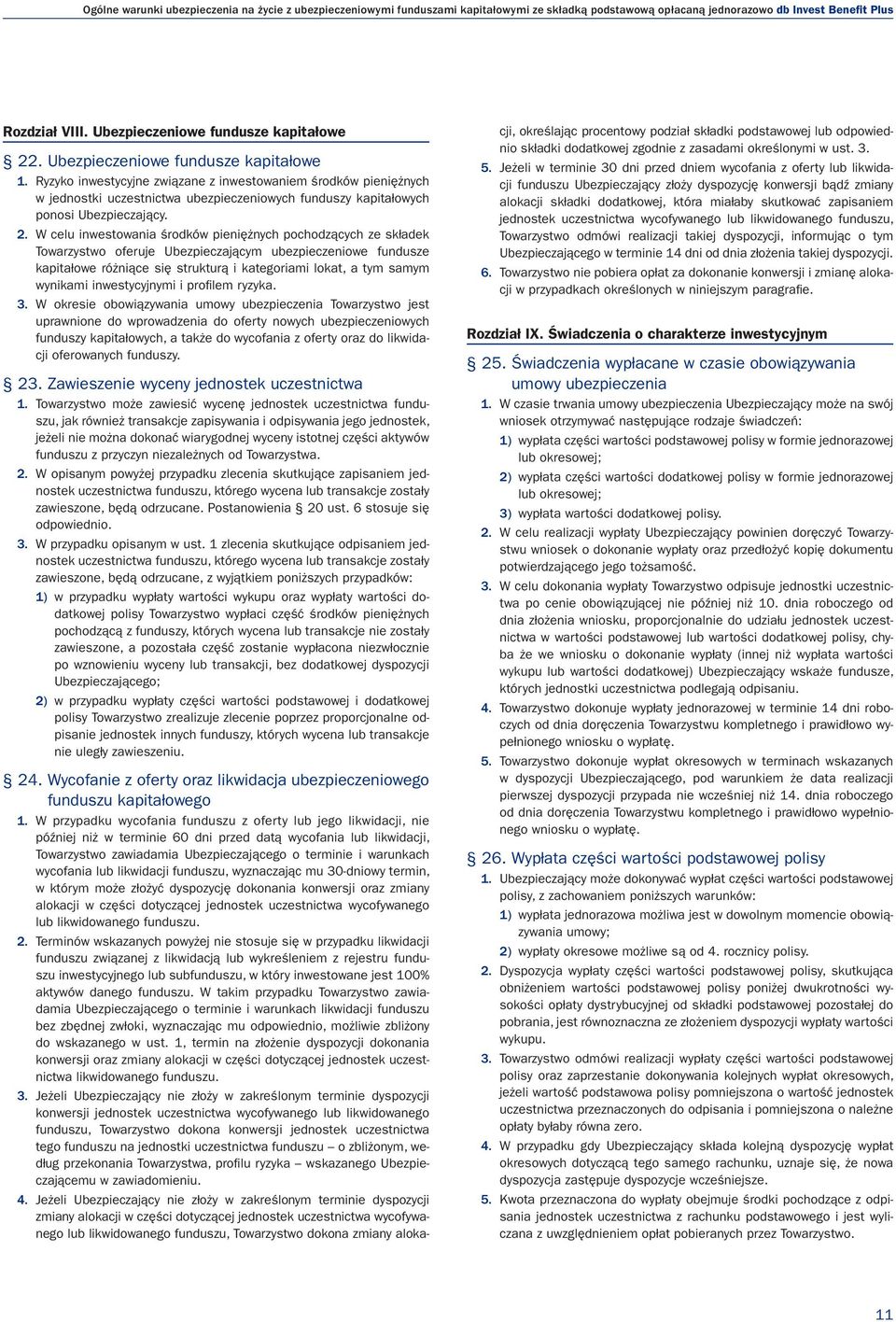 Ogólne warunki ubezpieczenia na życie z ubezpieczeniowymi funduszami kapitałowymi ze składką podstawową opłacaną jednorazowo db Invest Benefit Plus

Rozdział VIII. Ubezpieczeniowe fundusze kapitałowe

§ 22. Ubezpieczeniowe fundusze kapitałowe

1. Ryzyko inwestycyjne związane z inwestowaniem środków pieniężnych w jednostki uczestnictwa ubezpieczeniowych funduszy kapitałowych ponosi Ubezpieczający.

2. W celu inwestowania środków pieniężnych pochodzących ze składek Towarzystwo oferuje Ubezpieczającym ubezpieczeniowe fundusze kapitałowe różniące się strukturą i kategoriami lokat, a tym samym wynikami inwestycyjnymi i profilem ryzyka.

3. W okresie obowiązywania umowy ubezpieczenia Towarzystwo jest uprawnione do wprowadzenia do oferty nowych ubezpieczeniowych funduszy kapitałowych, a także do wycofania z oferty oraz do likwidacji oferowanych funduszy.

§ 23. Zawieszenie wyceny jednostek uczestnictwa

1. Towarzystwo może zawiesić wycenę jednostek uczestnictwa funduszu, jak również transakcje zapisywania i odpisywania jego jednostek, jeżeli nie można dokonać wiarygodnej wyceny istotnej części aktywów funduszu z przyczyn niezależnych od Towarzystwa.

2. W opisanym powyżej przypadku zlecenia skutkujące zapisaniem jednostek uczestnictwa funduszu, którego wycena lub transakcje zostały zawieszone, będą odrzucane. Postanowienia § 20 ust. 6 stosuje się odpowiednio.

3. W przypadku opisanym w ust. 1 zlecenia skutkujące odpisaniem jednostek uczestnictwa funduszu, którego wycena lub transakcje zostały zawieszone, będą odrzucane, z wyjątkiem poniższych przypadków:

1) w przypadku wypłaty wartości wykupu oraz wypłaty wartości dodatkowej polisy Towarzystwo wypłaci część środków pieniężnych pochodzącą z funduszy, których wycena lub transakcje nie zostały zawieszone, a pozostała część zostanie wypłacona niezwłocznie po wznowieniu wyceny lub transakcji, bez dodatkowej dyspozycji Ubezpieczającego;

2) w przypadku wypłaty części wartości podstawowej i dodatkowej polisy Towarzystwo zrealizuje zlecenie poprzez proporcjonalne odpisanie jednostek innych funduszy, których wycena lub transakcje nie uległy zawieszeniu.

§ 24. Wycofanie z oferty oraz likwidacja ubezpieczeniowego funduszu kapitałowego

1. W przypadku wycofania funduszu z oferty lub jego likwidacji, nie później niż w terminie 60 dni przed datą wycofania lub likwidacji, Towarzystwo zawiadamia Ubezpieczającego o terminie i warunkach wycofania lub likwidacji funduszu, wyznaczając mu 30-dniowy termin, w którym może złożyć dyspozycję dokonania konwersji oraz zmiany alokacji w części dotyczącej jednostek uczestnictwa wycofywanego lub likwidowanego funduszu.

2. Terminów wskazanych powyżej nie stosuje się w przypadku likwidacji funduszu związanej z likwidacją lub wykreśleniem z rejestru funduszu inwestycyjnego lub subfunduszu, w który inwestowane jest 100% aktywów danego funduszu. W takim przypadku Towarzystwo zawiadamia Ubezpieczającego o terminie i warunkach likwidacji funduszu bez zbędnej zwłoki, wyznaczając mu odpowiednio, możliwie zbliżony do wskazanego w ust. 1, termin na złożenie dyspozycji dokonania konwersji oraz zmiany alokacji w części dotyczącej jednostek uczestnictwa likwidowanego funduszu.

3. Jeżeli Ubezpieczający nie złoży w zakreślonym terminie dyspozycji konwersji jednostek uczestnictwa wycofywanego lub likwidowanego funduszu, Towarzystwo dokona konwersji jednostek uczestnictwa tego funduszu na jednostki uczestnictwa funduszu – o zbliżonym, według przekonania Towarzystwa, profilu ryzyka – wskazanego Ubezpieczającemu w zawiadomieniu.

4. Jeżeli Ubezpieczający nie złoży w zakreślonym terminie dyspozycji zmiany alokacji w części dotyczącej jednostek uczestnictwa wycofywanego lub likwidowanego funduszu, Towarzystwo dokona zmiany alokacji, określając procentowy podział składki podstawowej lub odpowiednio składki dodatkowej zgodnie z zasadami określonymi w ust. 3.

5. Jeżeli w terminie 30 dni przed dniem wycofania z oferty lub likwidacji funduszu Ubezpieczający złoży dyspozycję konwersji bądź zmiany alokacji składki dodatkowej, która miałaby skutkować zapisaniem jednostek uczestnictwa wycofywanego lub likwidowanego funduszu, Towarzystwo odmówi realizacji takiej dyspozycji, informując o tym Ubezpieczającego w terminie 14 dni od dnia złożenia takiej dyspozycji.

6. Towarzystwo nie pobiera opłat za dokonanie konwersji i zmianę alokacji w przypadkach określonych w niniejszym paragrafie.

Rozdział IX. Świadczenia o charakterze inwestycyjnym

§ 25. Świadczenia wypłacane w czasie obowiązywania umowy ubezpieczenia

1. W czasie trwania umowy ubezpieczenia Ubezpieczający może na swój wniosek otrzymywać następujące rodzaje świadczeń:

1) wypłata części wartości podstawowej polisy w formie jednorazowej lub okresowej;

2) wypłata części wartości dodatkowej polisy w formie jednorazowej lub okresowej;

3) wypłata wartości dodatkowej polisy.

2. W celu realizacji wypłaty Ubezpieczający powinien doręczyć Towarzystwu wniosek o dokonanie wypłaty oraz przedłożyć kopię dokumentu potwierdzającego jego tożsamość.

3. W celu dokonania wypłaty Towarzystwo odpisuje jednostki uczestnictwa po cenie obowiązującej nie później niż 10. dnia roboczego od dnia złożenia wniosku, proporcjonalnie do udziału jednostek uczestnictwa w wartości podstawowej lub wartości dodatkowej polisy, chyba że we wniosku o dokonanie wypłaty (innej niż wypłata wartości wykupu lub wartości dodatkowej) Ubezpieczający wskaże fundusze, których jednostki uczestnictwa podlegają odpisaniu.

4. Towarzystwo dokonuje wypłaty jednorazowej w terminie 14 dni roboczych od dnia doręczenia Towarzystwu kompletnego i prawidłowo wypełnionego wniosku o wypłatę.

5. Towarzystwo dokonuje wypłat okresowych w terminach wskazanych w dyspozycji Ubezpieczającego, pod warunkiem że data realizacji pierwszej dyspozycji przypada nie wcześniej niż 14. dnia roboczego od dnia doręczenia Towarzystwu kompletnego i prawidłowo wypełnionego wniosku o wypłatę.

§ 26. Wypłata części wartości podstawowej polisy

1. Ubezpieczający może dokonywać wypłat części wartości podstawowej polisy, z zachowaniem poniższych warunków:

1) wypłata jednorazowa możliwa jest w dowolnym momencie obowiązywania umowy;

2) wypłaty okresowe możliwe są od 4. rocznicy polisy.

2. Dyspozycja wypłaty części wartości podstawowej polisy, skutkująca obniżeniem wartości podstawowej polisy poniżej dwukrotności wysokości opłaty dystrybucyjnej od składki podstawowej pozostałej do pobrania, jest równoznaczna ze złożeniem dyspozycji wypłaty wartości wykupu.

3. Towarzystwo odmówi realizacji wypłaty części wartości podstawowej polisy oraz zaprzestanie dokonywania kolejnych wypłat okresowych, jeżeli wartość podstawowa polisy pomniejszona o wartość jednostek uczestnictwa przeznaczonych do odpisania i pomniejszona o należne opłaty byłaby równa zero.

4. W przypadku gdy Ubezpieczający składa kolejną dyspozycję wypłat okresowych dotyczącą tego samego rachunku, uznaje się, że nowa dyspozycja zastępuje dyspozycje wcześniejsze.

5. Kwota przeznaczona do wypłaty obejmuje środki pochodzące z odpisania jednostek uczestnictwa z rachunku podstawowego i jest wyliczana z uwzględnieniem opłat pobieranych przez Towarzystwo.

11